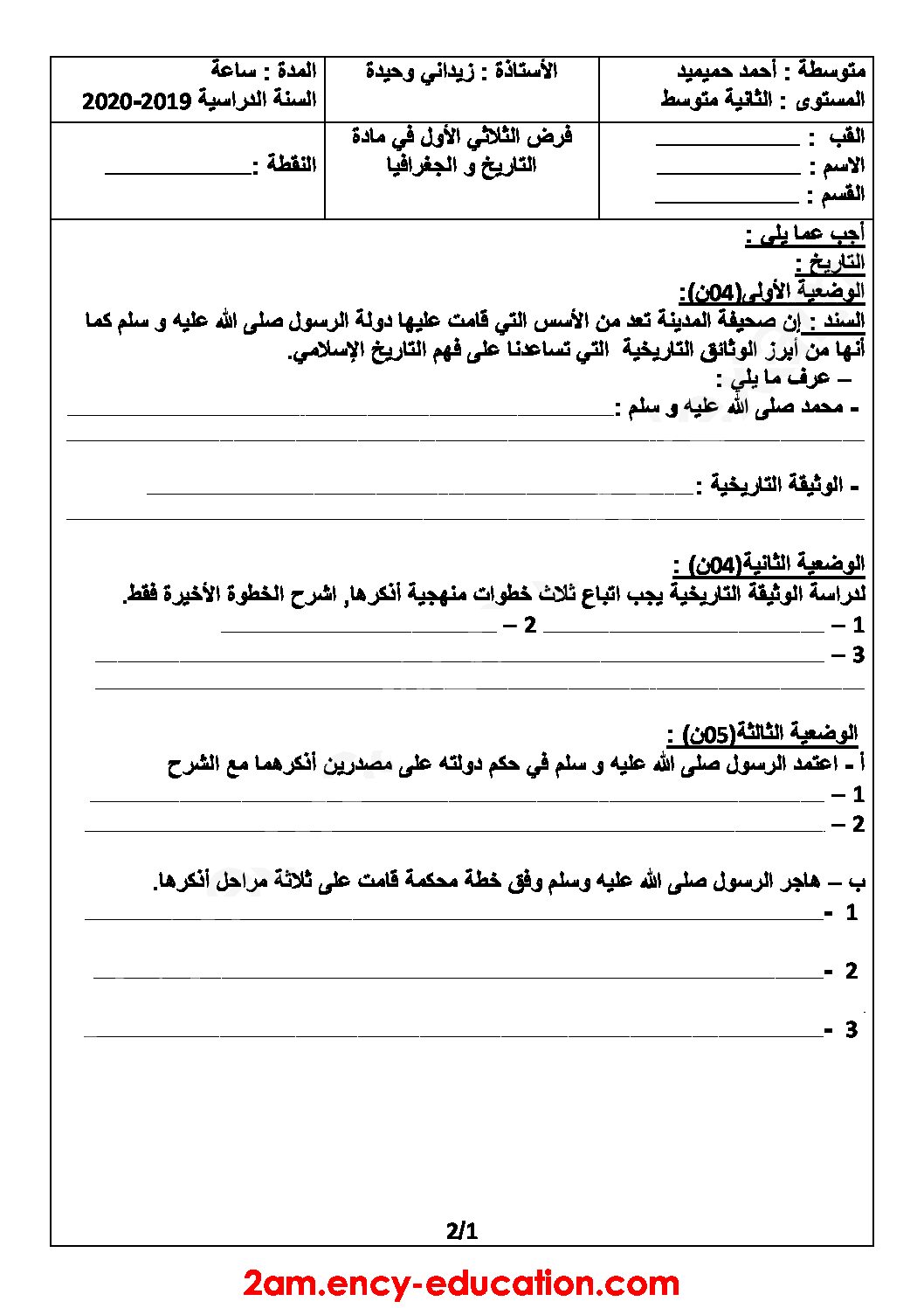 متوسطة : أحمد حميميد
المستوى : الثانية متوسط

الأستاذة : زيداني وحيدة

المدة : ساعة
السنة الدراسية 2019-2020

القب : ____
الاسم : ____
القسم : ____

فرض الثلاثي الأول في مادة التاريخ و الجغرافيا

النقطة : ____

أجب عما يلي :
التاريخ :
الوضعية الأولى(04ن):

السند : إن صحيفة المدينة تعد من الأسس التي قامت عليها دولة الرسول صلى الله عليه و سلم كما أنها من أبرز الوثائق التاريخية التي تساعدنا على فهم التاريخ الإسلامي.

– عرف ما يلي :
- محمد صلى الله عليه و سلم : ____
____

- الوثيقة التاريخية : ____
____

الوضعية الثانية(04ن) :
لدراسة الوثيقة التاريخية يجب اتباع ثلاث خطوات منهجية أذكرها, اشرح الخطوة الأخيرة فقط.
1 – ____ 2 – ____
3 – ____
____

الوضعية الثالثة(05ن) :
أ - اعتمد الرسول صلى الله عليه و سلم في حكم دولته على مصدرين أذكرهما مع الشرح
1 – ____
2 – ____

ب – هاجر الرسول صلى الله عليه وسلم وفق خطة محكمة قامت على ثلاثة مراحل أذكرها.
1 - ____
2 - ____
3 - ____

2/1

2am.ency-education.com